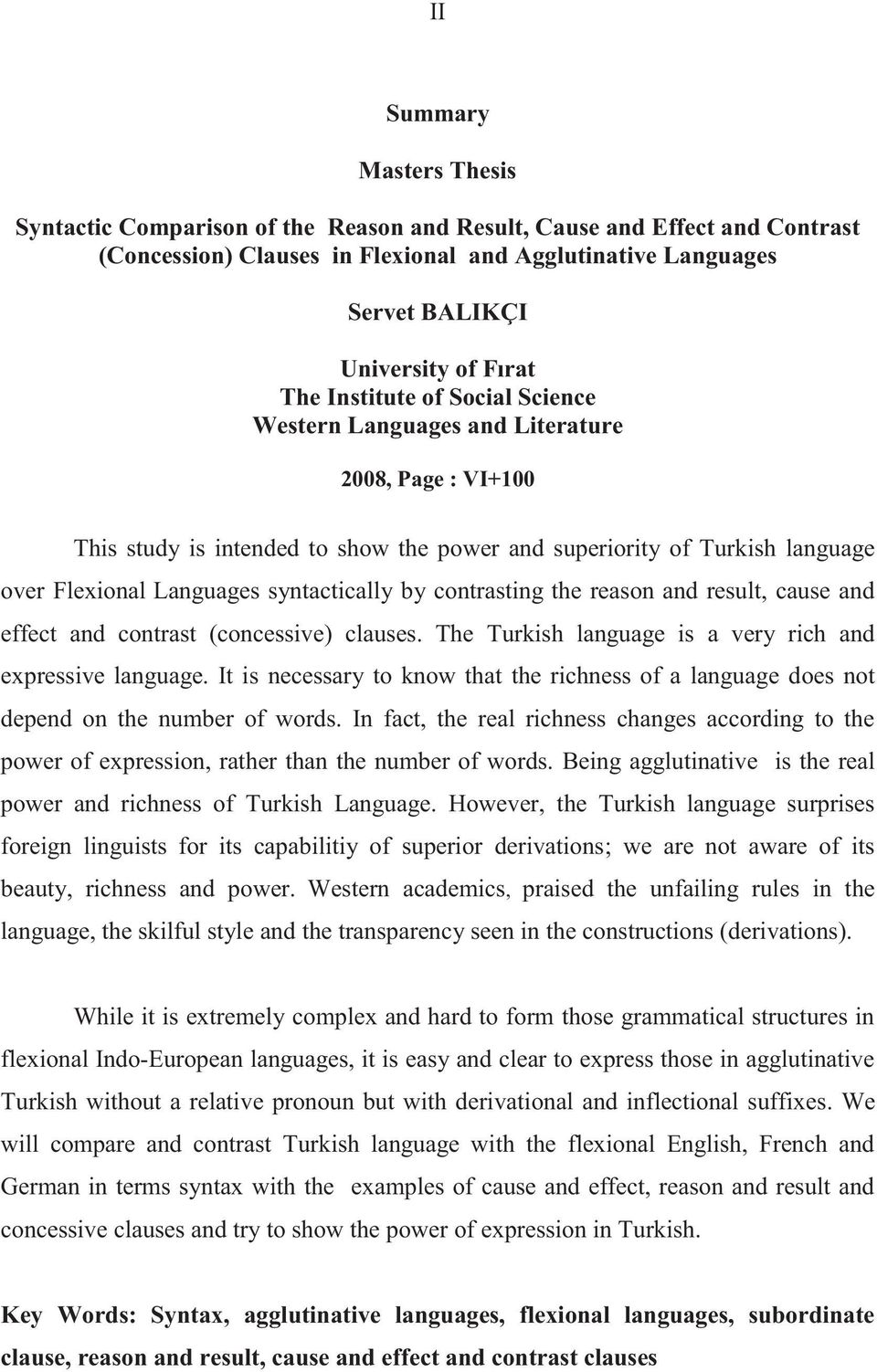 II

Summary

Masters Thesis

Syntactic Comparison of the Reason and Result, Cause and Effect and Contrast (Concession) Clauses in Flexional and Agglutinative Languages

Servet BALIKÇI

University of Fırat
The Institute of Social Science
Western Languages and Literature

2008, Page : VI+100

This study is intended to show the power and superiority of Turkish language over Flexional Languages syntactically by contrasting the reason and result, cause and effect and contrast (concessive) clauses. The Turkish language is a very rich and expressive language. It is necessary to know that the richness of a language does not depend on the number of words. In fact, the real richness changes according to the power of expression, rather than the number of words. Being agglutinative is the real power and richness of Turkish Language. However, the Turkish language surprises foreign linguists for its capabilitiy of superior derivations; we are not aware of its beauty, richness and power. Western academics, praised the unfailing rules in the language, the skilful style and the transparency seen in the constructions (derivations).

While it is extremely complex and hard to form those grammatical structures in flexional Indo-European languages, it is easy and clear to express those in agglutinative Turkish without a relative pronoun but with derivational and inflectional suffixes. We will compare and contrast Turkish language with the flexional English, French and German in terms syntax with the examples of cause and effect, reason and result and concessive clauses and try to show the power of expression in Turkish.

Key Words: Syntax, agglutinative languages, flexional languages, subordinate clause, reason and result, cause and effect and contrast clauses